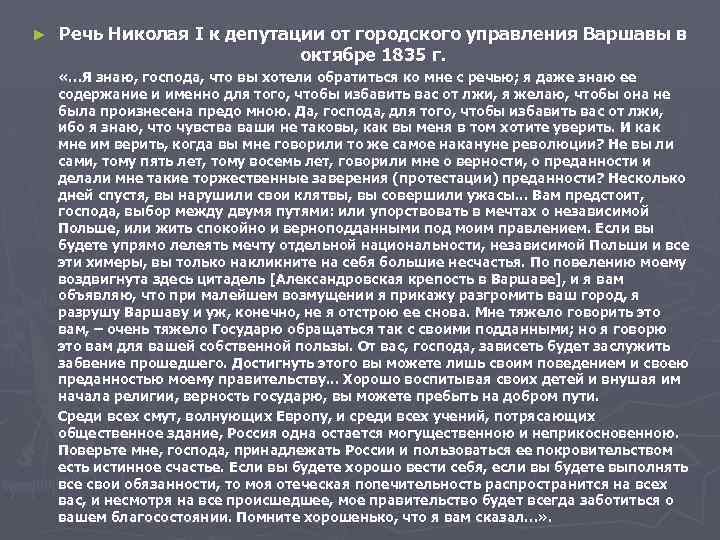 Речь Николая I к депутации от городского управления Варшавы в октябре 1835 г.

«...Я знаю, господа, что вы хотели обратиться ко мне с речью; я даже знаю ее содержание и именно для того, чтобы избавить вас от лжи, я желаю, чтобы она не была произнесена предо мною. Да, господа, для того, чтобы избавить вас от лжи, ибо я знаю, что чувства ваши не таковы, как вы меня в том хотите уверить. И как мне им верить, когда вы мне говорили то же самое накануне революции? Не вы ли сами, тому пять лет, тому восемь лет, говорили мне о верности, о преданности и делали мне такие торжественные заверения (протестации) преданности? Несколько дней спустя, вы нарушили свои клятвы, вы совершили ужасы... Вам предстоит, господа, выбор между двумя путями: или упорствовать в мечтах о независимой Польше, или жить спокойно и верноподданными под моим правлением. Если вы будете упрямо лелеять мечту отдельной национальности, независимой Польши и все эти химеры, вы только накликните на себя большие несчастья. По повелению моему воздвигнута здесь цитадель [Александровская крепость в Варшаве], и я вам объявляю, что при малейшем возмущении я прикажу разгромить ваш город, я разрушу Варшаву и уж, конечно, не я отстрою ее снова. Мне тяжело говорить это вам, – очень тяжело Государю обращаться так с своими подданными; но я говорю это вам для вашей собственной пользы. От вас, господа, зависеть будет заслужить забвение прошедшего. Достигнуть этого вы можете лишь своим поведением и своею преданностью моему правительству... Хорошо воспитывая своих детей и внушая им начала религии, верность государю, вы можете пребыть на добром пути.

Среди всех смут, волнующих Европу, и среди всех учений, потрясающих общественное здание, Россия одна остается могущественною и неприкосновенною. Поверьте мне, господа, принадлежать России и пользоваться ее покровительством есть истинное счастье. Если вы будете хорошо вести себя, если вы будете выполнять все свои обязанности, то моя отеческая попечительность распространится на всех вас, и несмотря на все происшедшее, мое правительство будет всегда заботиться о вашем благосостоянии. Помните хорошенько, что я вам сказал...».